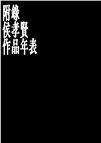 附錄
侯孝賢
作品年表